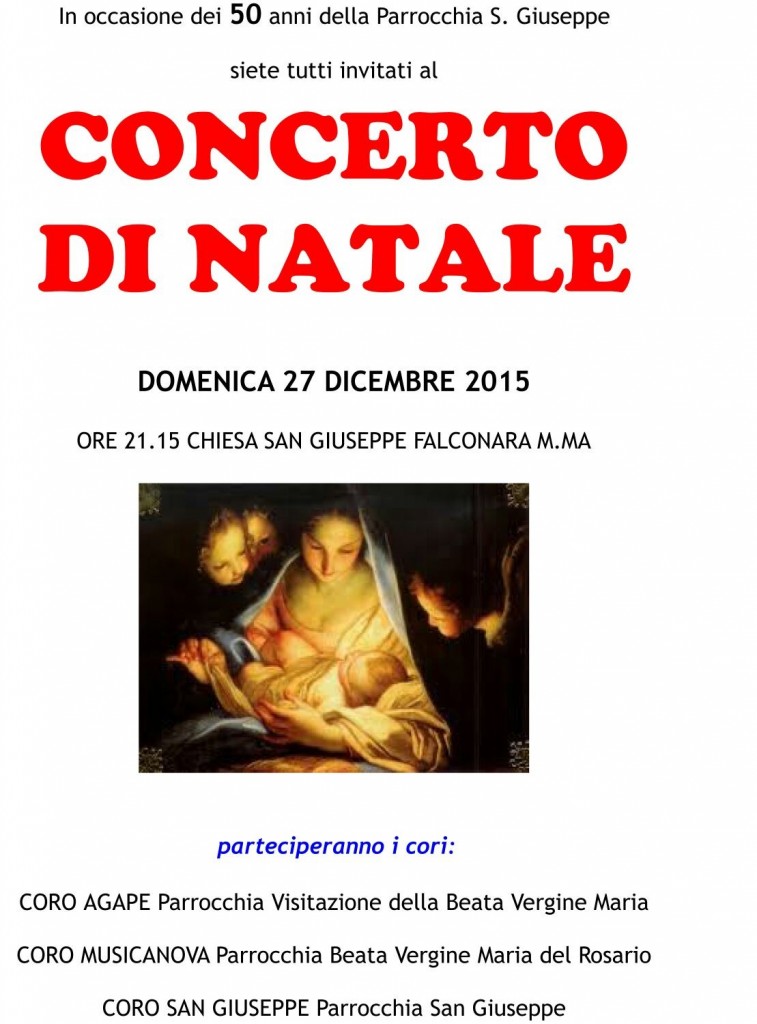 In occasione dei 50 anni della Parrocchia S. Giuseppe

siete tutti invitati al

CONCERTO DI NATALE

DOMENICA 27 DICEMBRE 2015

ORE 21.15 CHIESA SAN GIUSEPPE FALCONARA M.MA

parteciperanno i cori:

CORO AGAPE Parrocchia Visitazione della Beata Vergine Maria

CORO MUSICANOVA Parrocchia Beata Vergine Maria del Rosario

CORO SAN GIUSEPPE Parrocchia San Giuseppe